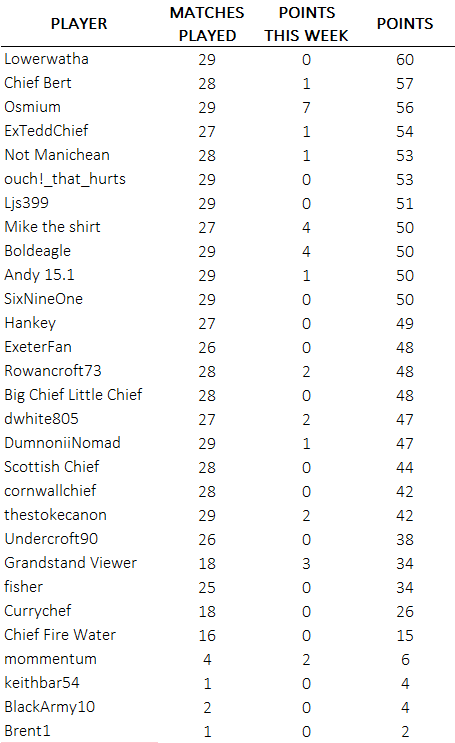 | PLAYER | MATCHES PLAYED | POINTS THIS WEEK | POINTS |
|---|---|---|---|
| Lowerwatha | 29 | 0 | 60 |
| Chief Bert | 28 | 1 | 57 |
| Osmium | 29 | 7 | 56 |
| ExTeddChief | 27 | 1 | 54 |
| Not Manichean | 28 | 1 | 53 |
| ouch!_that_hurts | 29 | 0 | 53 |
| Ljs399 | 29 | 0 | 51 |
| Mike the shirt | 27 | 4 | 50 |
| Boldeagle | 29 | 4 | 50 |
| Andy 15.1 | 29 | 1 | 50 |
| SixNineOne | 29 | 0 | 50 |
| Hankey | 27 | 0 | 49 |
| ExeterFan | 26 | 0 | 48 |
| Rowancroft73 | 28 | 2 | 48 |
| Big Chief Little Chief | 28 | 0 | 48 |
| dwhite805 | 27 | 2 | 47 |
| DumnoniiNomad | 29 | 1 | 47 |
| Scottish Chief | 28 | 0 | 44 |
| cornwallchief | 28 | 0 | 42 |
| thestokecanon | 29 | 2 | 42 |
| Undercroft90 | 26 | 0 | 38 |
| Grandstand Viewer | 18 | 3 | 34 |
| fisher | 25 | 0 | 34 |
| Currychef | 18 | 0 | 26 |
| Chief Fire Water | 16 | 0 | 15 |
| mommentum | 4 | 2 | 6 |
| keithbar54 | 1 | 0 | 4 |
| BlackArmy10 | 2 | 0 | 4 |
| Brent1 | 1 | 0 | 2 |